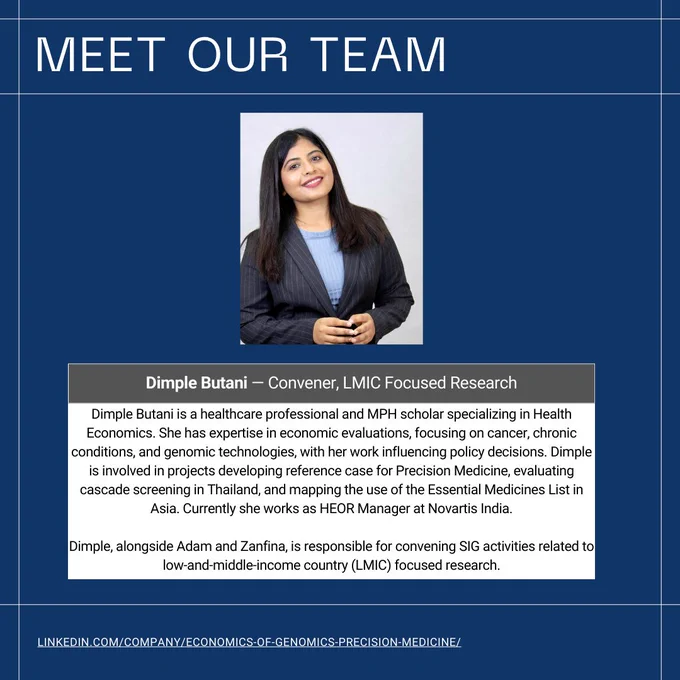 MEET OUR TEAM

Dimple Butani — Convener, LMIC Focused Research

Dimple Butani is a healthcare professional and MPH scholar specializing in Health Economics. She has expertise in economic evaluations, focusing on cancer, chronic conditions, and genomic technologies, with her work influencing policy decisions. Dimple is involved in projects developing reference case for Precision Medicine, evaluating cascade screening in Thailand, and mapping the use of the Essential Medicines List in Asia. Currently she works as HEOR Manager at Novartis India.

Dimple, alongside Adam and Zanfina, is responsible for convening SIG activities related to low-and-middle-income country (LMIC) focused research.

LINKEDIN.COM/COMPANY/ECONOMICS-OF-GENOMICS-PRECISION-MEDICINE/